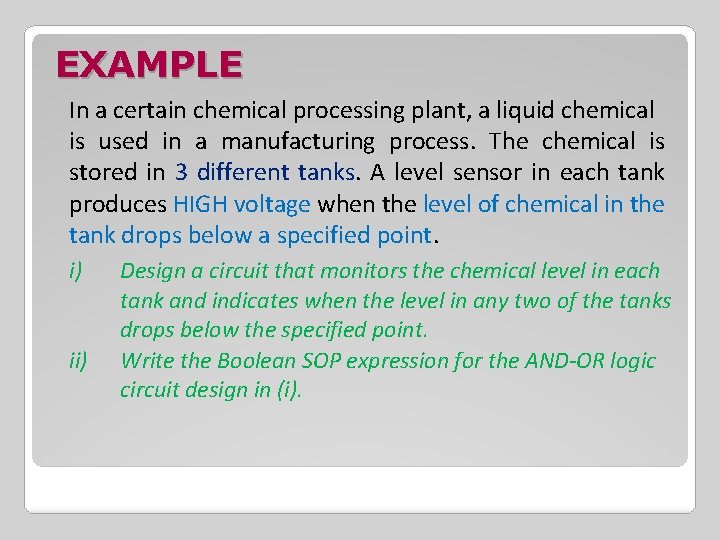 EXAMPLE

In a certain chemical processing plant, a liquid chemical is used in a manufacturing process. The chemical is stored in 3 different tanks. A level sensor in each tank produces HIGH voltage when the level of chemical in the tank drops below a specified point.

i) Design a circuit that monitors the chemical level in each tank and indicates when the level in any two of the tanks drops below the specified point.

ii) Write the Boolean SOP expression for the AND-OR logic circuit design in (i).